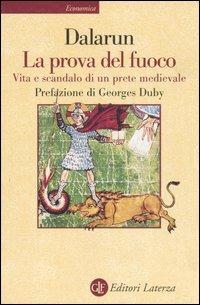 Economica

Dalarun
La prova del fuoco
Vita e scandalo di un prete medievale
Prefazione di Georges Duby

GLF Editori Laterza